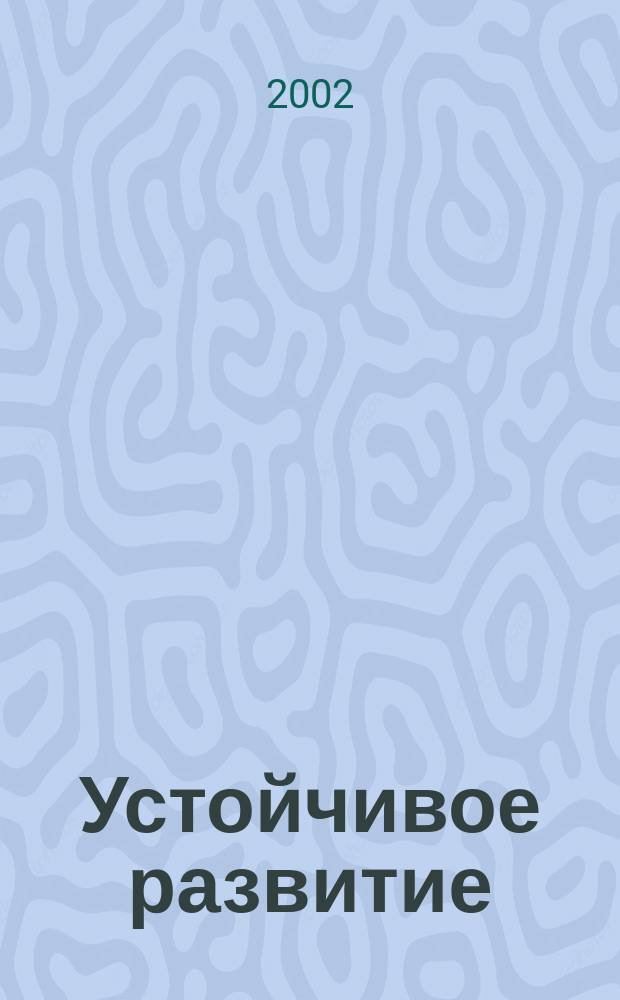 2002

Устойчивое развитие